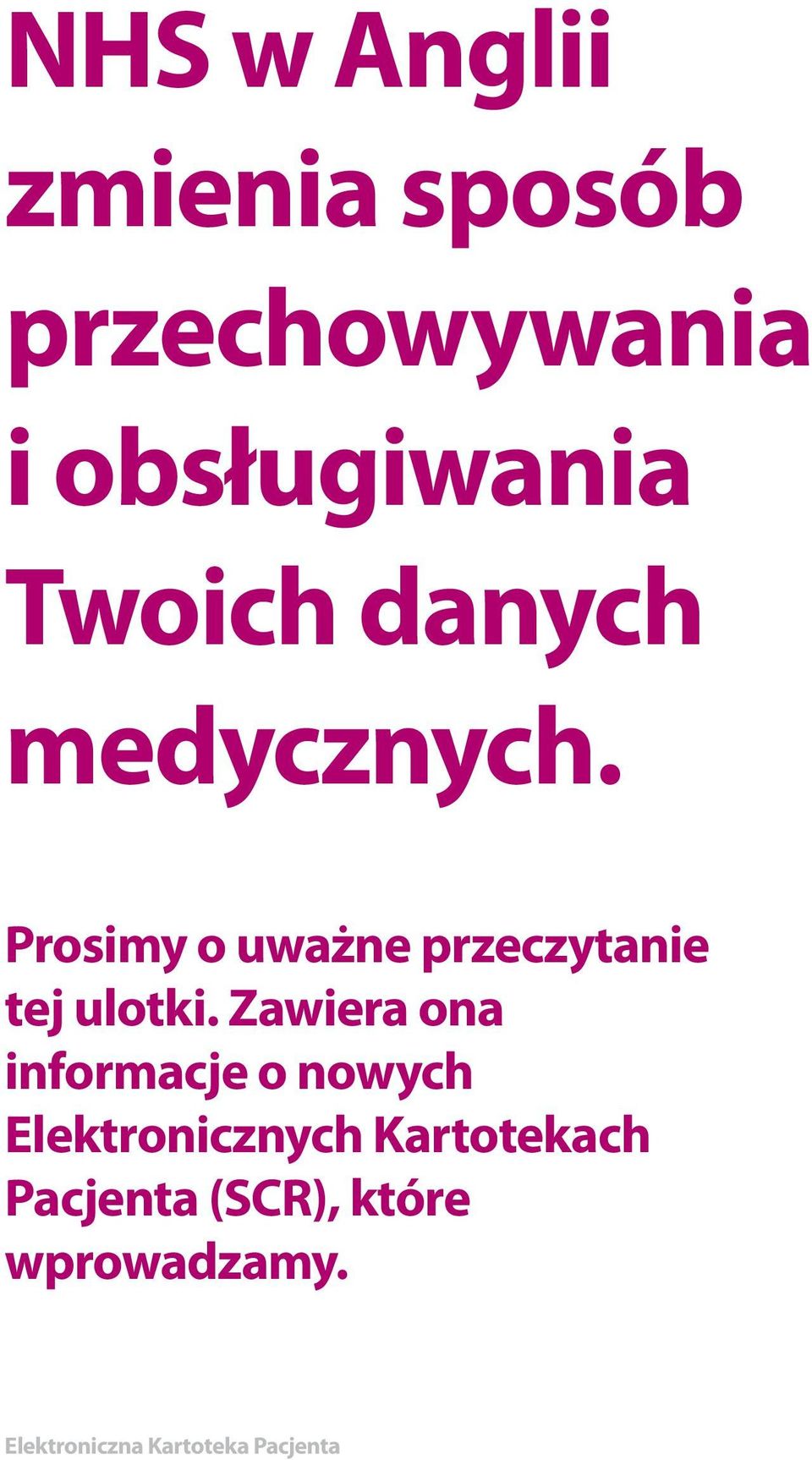 NHS w Anglii zmienia sposób przechowywania i obsługiwania Twoich danych medycznych.

Prosimy o uważne przeczytanie tej ulotki. Zawiera ona informacje o nowych Elektronicznych Kartotekach Pacjenta (SCR), które wprowadzamy.

Elektroniczna Kartoteka Pacjenta